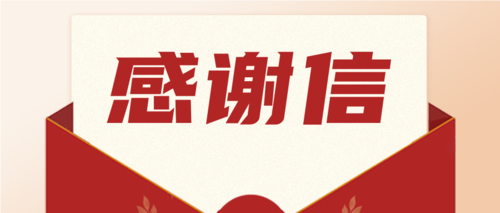 感谢信